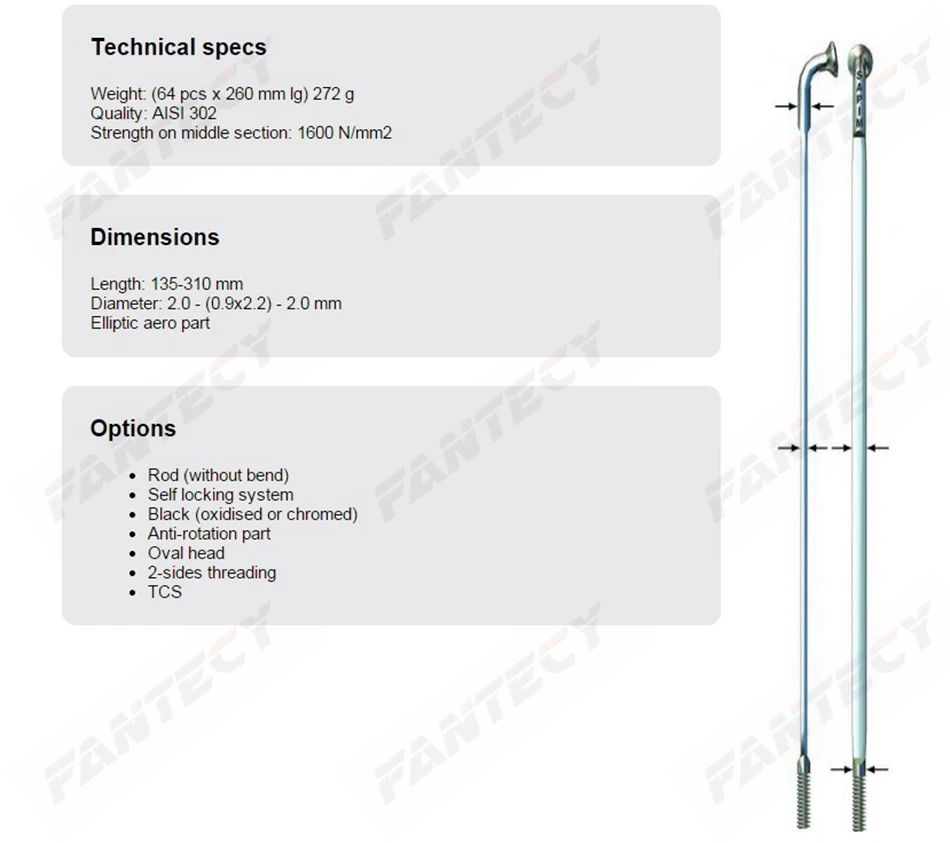 Technical specs

Weight: (64 pcs x 260 mm lg) 272 g
Quality: AISI 302
Strength on middle section: 1600 N/mm2

Dimensions

Length: 135-310 mm
Diameter: 2.0 - (0.9x2.2) - 2.0 mm
Elliptic aero part

Options

- Rod (without bend)
- Self locking system
- Black (oxidised or chromed)
- Anti-rotation part
- Oval head
- 2-sides threading
- TCS

SAPIM

FANTECY